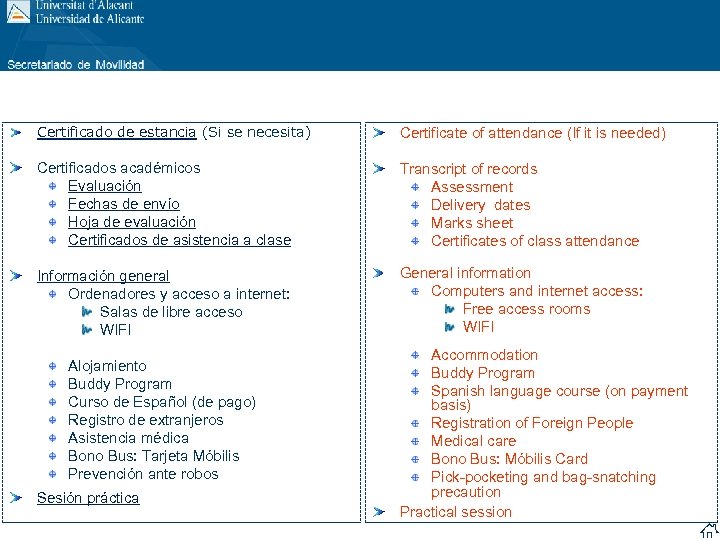 Universitat d'Alacant
Universidad de Alicante

Secretariado de Movilidad

Certificado de estancia (Si se necesita)

Certificados académicos
Evaluación
Fechas de envío
Hoja de evaluación
Certificados de asistencia a clase

Información general
Ordenadores y acceso a internet:
Salas de libre acceso
WIFI

Alojamiento
Buddy Program
Curso de Español (de pago)
Registro de extranjeros
Asistencia médica
Bono Bus: Tarjeta Móbilis
Prevención ante robos

Sesión práctica

Certificate of attendance (If it is needed)

Transcript of records
Assessment
Delivery dates
Marks sheet
Certificates of class attendance

General information
Computers and internet access:
Free access rooms
WIFI

Accommodation
Buddy Program
Spanish language course (on payment basis)
Registration of Foreign People
Medical care
Bono Bus: Móbilis Card
Pick-pocketing and bag-snatching precaution

Practical session